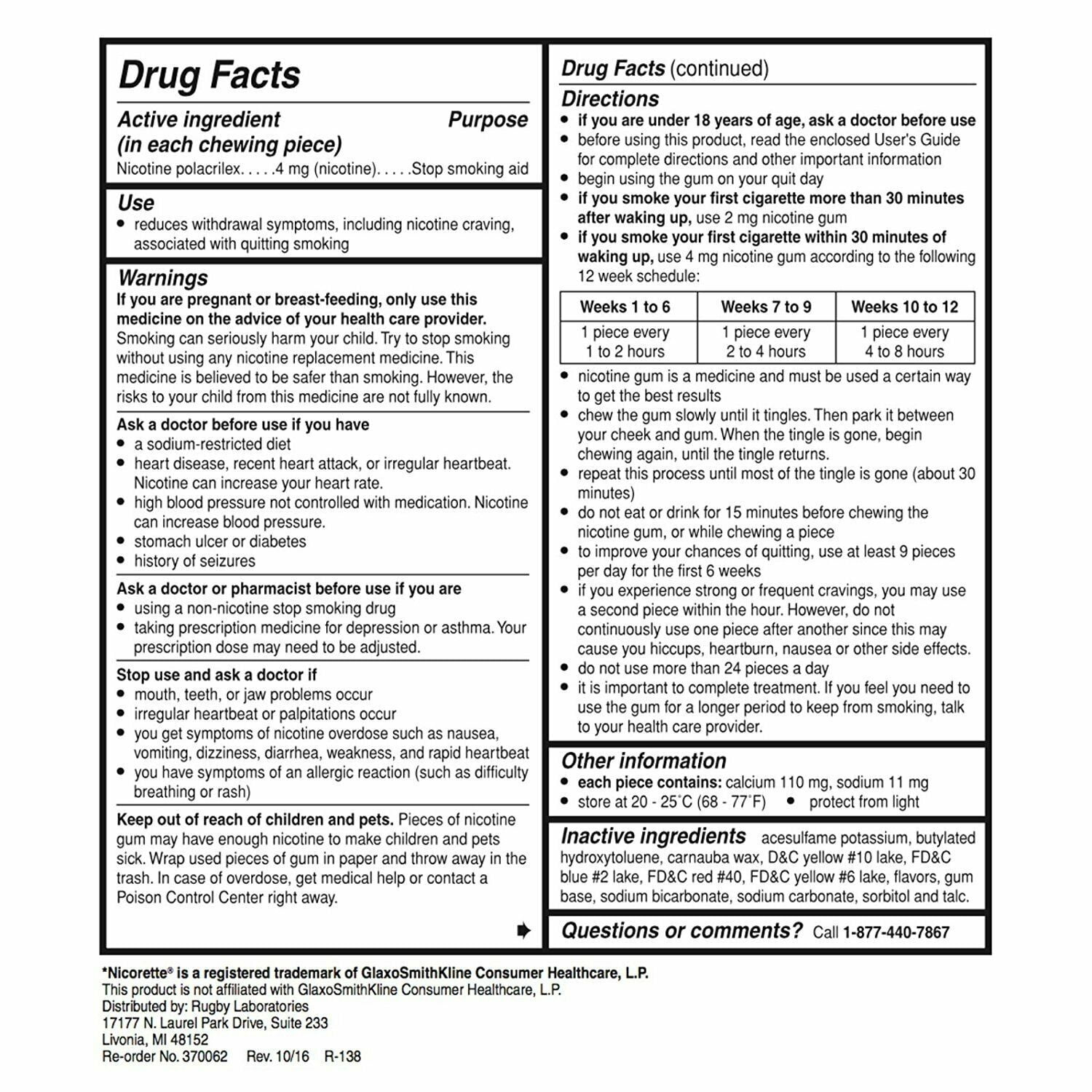 Drug Facts

Active ingredient (in each chewing piece) Purpose
Nicotine polacrilex. . . . .4 mg (nicotine). . . . .Stop smoking aid

Use
• reduces withdrawal symptoms, including nicotine craving, associated with quitting smoking

Warnings
If you are pregnant or breast-feeding, only use this medicine on the advice of your health care provider. Smoking can seriously harm your child. Try to stop smoking without using any nicotine replacement medicine. This medicine is believed to be safer than smoking. However, the risks to your child from this medicine are not fully known.

Ask a doctor before use if you have
• a sodium-restricted diet
• heart disease, recent heart attack, or irregular heartbeat. Nicotine can increase your heart rate.
• high blood pressure not controlled with medication. Nicotine can increase blood pressure.
• stomach ulcer or diabetes
• history of seizures

Ask a doctor or pharmacist before use if you are
• using a non-nicotine stop smoking drug
• taking prescription medicine for depression or asthma. Your prescription dose may need to be adjusted.

Stop use and ask a doctor if
• mouth, teeth, or jaw problems occur
• irregular heartbeat or palpitations occur
• you get symptoms of nicotine overdose such as nausea, vomiting, dizziness, diarrhea, weakness, and rapid heartbeat
• you have symptoms of an allergic reaction (such as difficulty breathing or rash)

Keep out of reach of children and pets. Pieces of nicotine gum may have enough nicotine to make children and pets sick. Wrap used pieces of gum in paper and throw away in the trash. In case of overdose, get medical help or contact a Poison Control Center right away.

Drug Facts (continued)
Directions
• if you are under 18 years of age, ask a doctor before use
• before using this product, read the enclosed User's Guide for complete directions and other important information
• begin using the gum on your quit day
• if you smoke your first cigarette more than 30 minutes after waking up, use 2 mg nicotine gum
• if you smoke your first cigarette within 30 minutes of waking up, use 4 mg nicotine gum according to the following 12 week schedule:

| Weeks 1 to 6 | Weeks 7 to 9 | Weeks 10 to 12 |
|---|---|---|
| 1 piece every 1 to 2 hours | 1 piece every 2 to 4 hours | 1 piece every 4 to 8 hours |

• nicotine gum is a medicine and must be used a certain way to get the best results
• chew the gum slowly until it tingles. Then park it between your cheek and gum. When the tingle is gone, begin chewing again, until the tingle returns.
• repeat this process until most of the tingle is gone (about 30 minutes)
• do not eat or drink for 15 minutes before chewing the nicotine gum, or while chewing a piece
• to improve your chances of quitting, use at least 9 pieces per day for the first 6 weeks
• if you experience strong or frequent cravings, you may use a second piece within the hour. However, do not continuously use one piece after another since this may cause you hiccups, heartburn, nausea or other side effects.
• do not use more than 24 pieces a day
• it is important to complete treatment. If you feel you need to use the gum for a longer period to keep from smoking, talk to your health care provider.

Other information
• each piece contains: calcium 110 mg, sodium 11 mg
• store at 20 - 25°C (68 - 77°F) • protect from light

Inactive ingredients acesulfame potassium, butylated hydroxytoluene, carnauba wax, D&C yellow #10 lake, FD&C blue #2 lake, FD&C red #40, FD&C yellow #6 lake, flavors, gum base, sodium bicarbonate, sodium carbonate, sorbitol and talc.

Questions or comments? Call 1-877-440-7867

*Nicorette® is a registered trademark of GlaxoSmithKline Consumer Healthcare, L.P.
This product is not affiliated with GlaxoSmithKline Consumer Healthcare, L.P.
Distributed by: Rugby Laboratories
17177 N. Laurel Park Drive, Suite 233
Livonia, MI 48152
Re-order No. 370062 Rev. 10/16 R-138